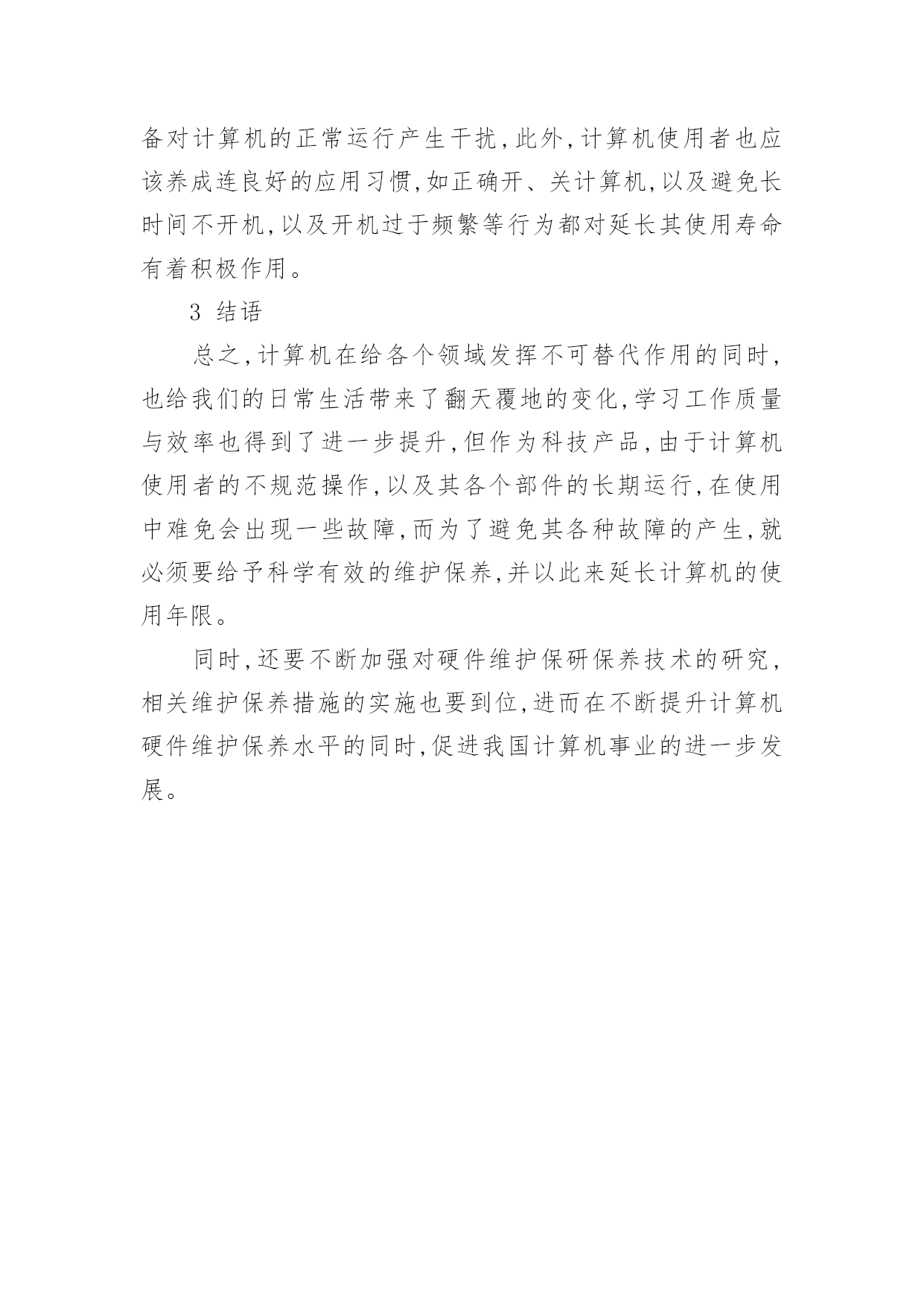 备对计算机的正常运行产生干扰,此外,计算机使用者也应该养成连良好的应用习惯,如正确开、关计算机,以及避免长时间不开机,以及开机过于频繁等行为都对延长其使用寿命有着积极作用。

3 结语

总之,计算机在给各个领域发挥不可替代作用的同时,也给我们的日常生活带来了翻天覆地的变化,学习工作质量与效率也得到了进一步提升,但作为科技产品,由于计算机使用者的不规范操作,以及其各个部件的长期运行,在使用中难免会出现一些故障,而为了避免其各种故障的产生,就必须要给予科学有效的维护保养,并以此来延长计算机的使用年限。

同时,还要不断加强对硬件维护保研保养技术的研究,相关维护保养措施的实施也要到位,进而在不断提升计算机硬件维护保养水平的同时,促进我国计算机事业的进一步发展。